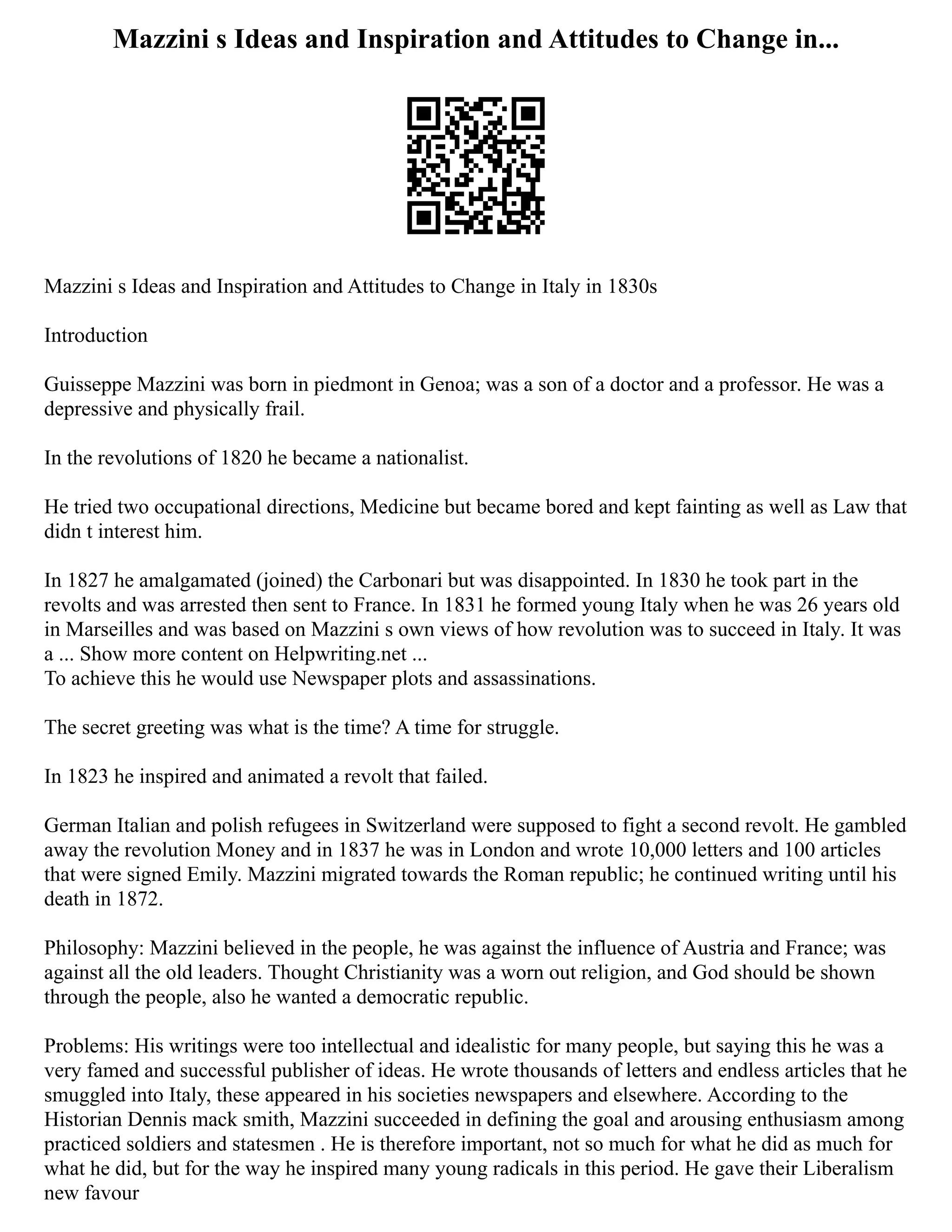 Mazzini s Ideas and Inspiration and Attitudes to Change in...

Mazzini s Ideas and Inspiration and Attitudes to Change in Italy in 1830s

Introduction

Guisseppe Mazzini was born in piedmont in Genoa; was a son of a doctor and a professor. He was a depressive and physically frail.

In the revolutions of 1820 he became a nationalist.

He tried two occupational directions, Medicine but became bored and kept fainting as well as Law that didn t interest him.

In 1827 he amalgamated (joined) the Carbonari but was disappointed. In 1830 he took part in the revolts and was arrested then sent to France. In 1831 he formed young Italy when he was 26 years old in Marseilles and was based on Mazzini s own views of how revolution was to succeed in Italy. It was a ... Show more content on Helpwriting.net ...
To achieve this he would use Newspaper plots and assassinations.

The secret greeting was what is the time? A time for struggle.

In 1823 he inspired and animated a revolt that failed.

German Italian and polish refugees in Switzerland were supposed to fight a second revolt. He gambled away the revolution Money and in 1837 he was in London and wrote 10,000 letters and 100 articles that were signed Emily. Mazzini migrated towards the Roman republic; he continued writing until his death in 1872.

Philosophy: Mazzini believed in the people, he was against the influence of Austria and France; was against all the old leaders. Thought Christianity was a worn out religion, and God should be shown through the people, also he wanted a democratic republic.

Problems: His writings were too intellectual and idealistic for many people, but saying this he was a very famed and successful publisher of ideas. He wrote thousands of letters and endless articles that he smuggled into Italy, these appeared in his societies newspapers and elsewhere. According to the Historian Dennis mack smith, Mazzini succeeded in defining the goal and arousing enthusiasm among practiced soldiers and statesmen . He is therefore important, not so much for what he did as much for what he did, but for the way he inspired many young radicals in this period. He gave their Liberalism new favour